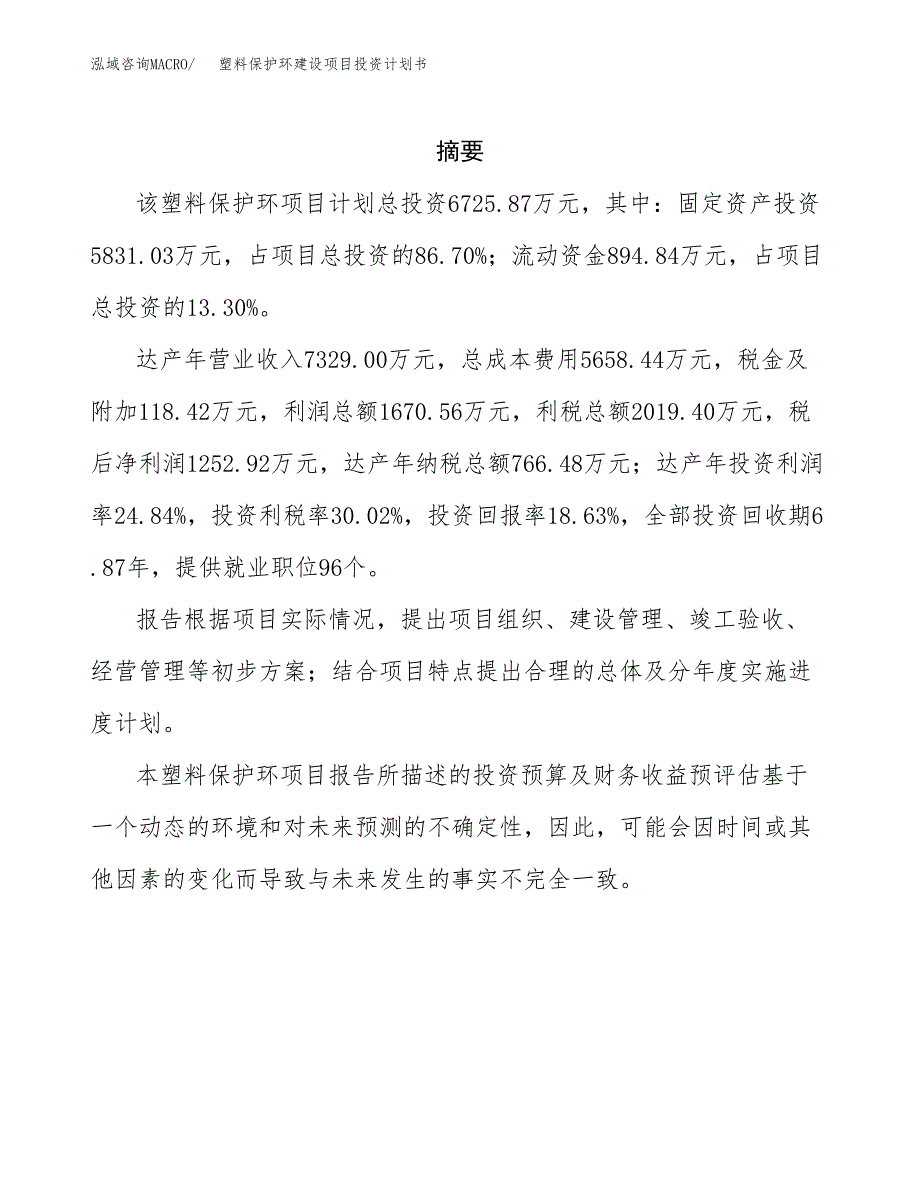 泓域咨询MACRO/　塑料保护环建设项目投资计划书

摘要

该塑料保护环项目计划总投资6725.87万元，其中：固定资产投资5831.03万元，占项目总投资的86.70%；流动资金894.84万元，占项目总投资的13.30%。

达产年营业收入7329.00万元，总成本费用5658.44万元，税金及附加118.42万元，利润总额1670.56万元，利税总额2019.40万元，税后净利润1252.92万元，达产年纳税总额766.48万元；达产年投资利润率24.84%，投资利税率30.02%，投资回报率18.63%，全部投资回收期6.87年，提供就业职位96个。

报告根据项目实际情况，提出项目组织、建设管理、竣工验收、经营管理等初步方案；结合项目特点提出合理的总体及分年度实施进度计划。

本塑料保护环项目报告所描述的投资预算及财务收益预评估基于一个动态的环境和对未来预测的不确定性，因此，可能会因时间或其他因素的变化而导致与未来发生的事实不完全一致。